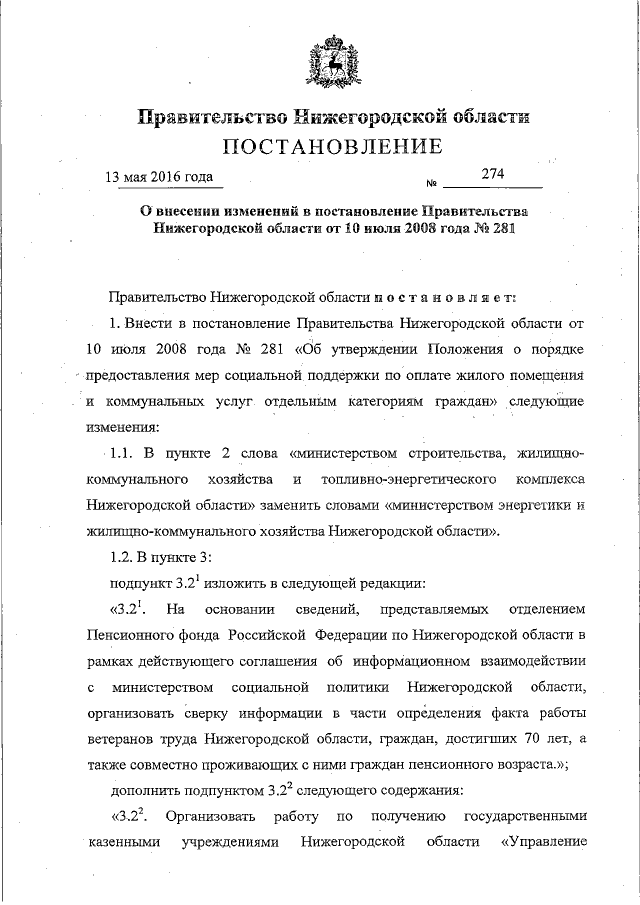 Правительство Нижегородской области
ПОСТАНОВЛЕНИЕ

13 мая 2016 года № 274

О внесении изменений в постановление Правительства Нижегородской области от 10 июля 2008 года № 281

Правительство Нижегородской области постановляет:

1. Внести в постановление Правительства Нижегородской области от 10 июля 2008 года № 281 «Об утверждении Положения о порядке предоставления мер социальной поддержки по оплате жилого помещения и коммунальных услуг отдельным категориям граждан» следующие изменения:

1.1. В пункте 2 слова «министерством строительства, жилищно-коммунального хозяйства и топливно-энергетического комплекса Нижегородской области» заменить словами «министерством энергетики и жилищно-коммунального хозяйства Нижегородской области».

1.2. В пункте 3:

подпункт $3.2^1$ изложить в следующей редакции:

«$3.2^1$. На основании сведений, представляемых отделением Пенсионного фонда Российской Федерации по Нижегородской области в рамках действующего соглашения об информационном взаимодействии с министерством социальной политики Нижегородской области, организовать сверку информации в части определения факта работы ветеранов труда Нижегородской области, граждан, достигших 70 лет, а также совместно проживающих с ними граждан пенсионного возраста.»;

дополнить подпунктом $3.2^2$ следующего содержания:

«$3.2^2$. Организовать работу по получению государственными казенными учреждениями Нижегородской области «Управление